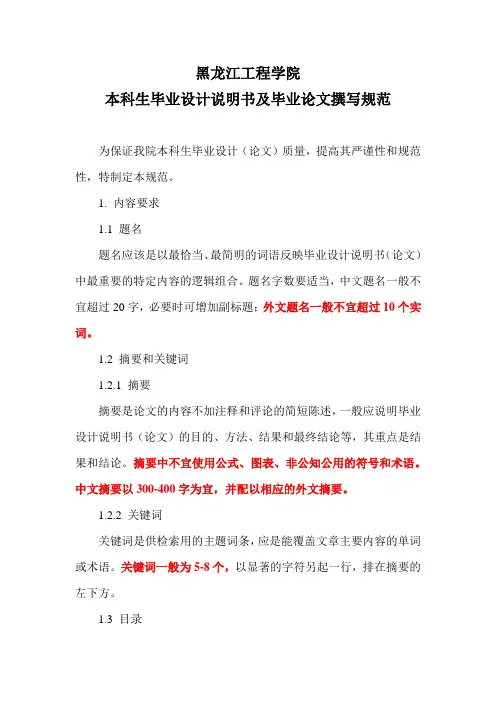 黑龙江工程学院
本科生毕业设计说明书及毕业论文撰写规范

为保证我院本科生毕业设计（论文）质量，提高其严谨性和规范性，特制定本规范。

1. 内容要求

1.1 题名

题名应该是以最恰当、最简明的词语反映毕业设计说明书（论文）中最重要的特定内容的逻辑组合。题名字数要适当，中文题名一般不宜超过 20 字，必要时可增加副标题；外文题名一般不宜超过 10 个实词。

1.2 摘要和关键词

1.2.1 摘要

摘要是论文的内容不加注释和评论的简短陈述，一般应说明毕业设计说明书（论文）的目的、方法、结果和最终结论等，其重点是结果和结论。摘要中不宜使用公式、图表、非公知公用的符号和术语。中文摘要以 300-400 字为宜，并配以相应的外文摘要。

1.2.2 关键词

关键词是供检索用的主题词条，应是能覆盖文章主要内容的单词或术语。关键词一般为 5-8 个，以显著的字符另起一行，排在摘要的左下方。

1.3 目录